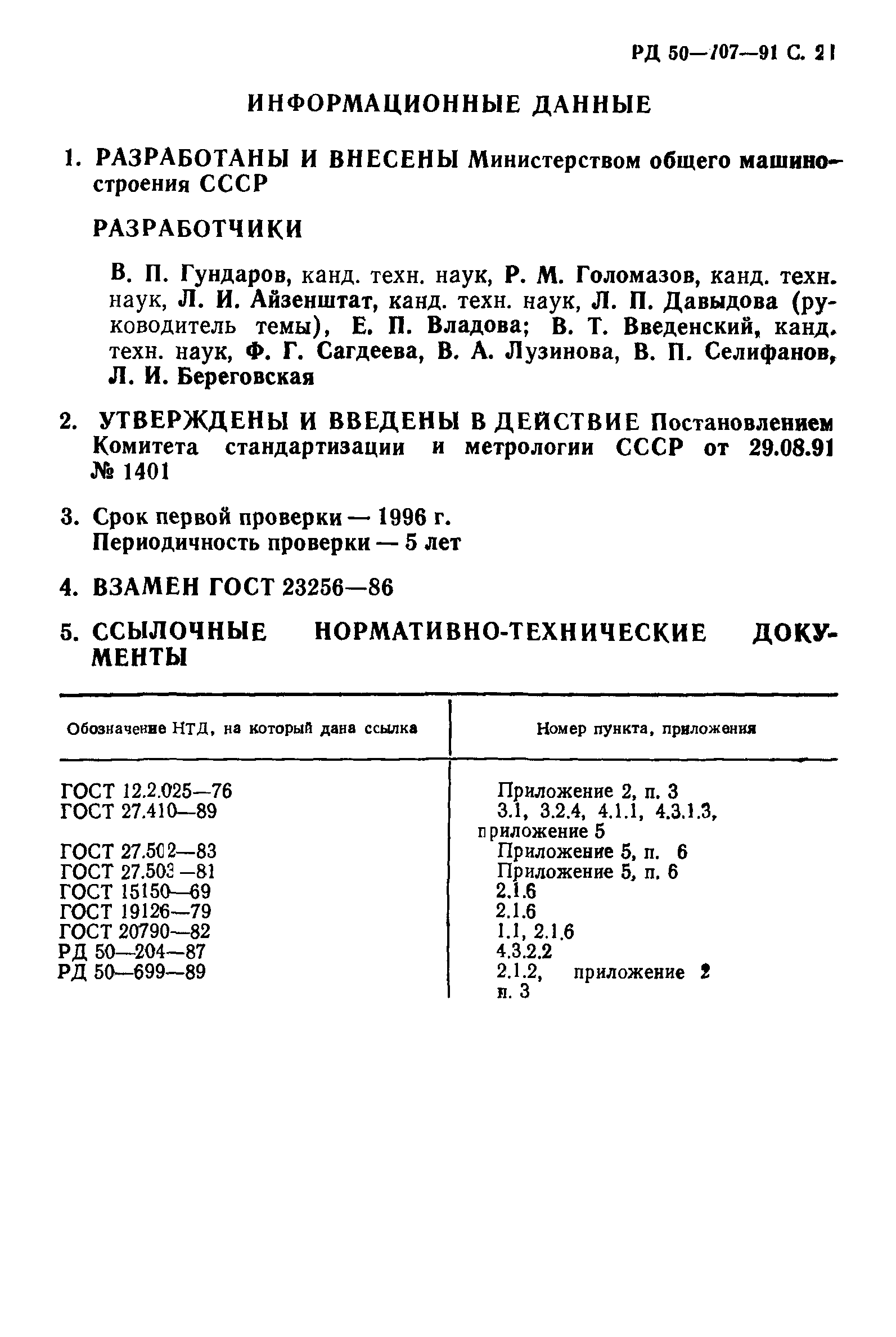 РД 50—707—91 С. 21

ИНФОРМАЦИОННЫЕ ДАННЫЕ

1. РАЗРАБОТАНЫ И ВНЕСЕНЫ Министерством общего машиностроения СССР

РАЗРАБОТЧИКИ

В. П. Гундаров, канд. техн. наук, Р. М. Голомазов, канд. техн. наук, Л. И. Айзенштат, канд. техн. наук, Л. П. Давыдова (руководитель темы), Е. П. Владова; В. Т. Введенский, канд. техн. наук, Ф. Г. Сагдеева, В. А. Лузинова, В. П. Селифанов, Л. И. Береговская

2. УТВЕРЖДЕНЫ И ВВЕДЕНЫ В ДЕЙСТВИЕ Постановлением Комитета стандартизации и метрологии СССР от 29.08.91 № 1401

3. Срок первой проверки — 1996 г.
Периодичность проверки — 5 лет

4. ВЗАМЕН ГОСТ 23256—86

5. ССЫЛОЧНЫЕ НОРМАТИВНО-ТЕХНИЧЕСКИЕ ДОКУМЕНТЫ

| Обозначение НТД, на который дана ссылка | Номер пункта, приложения |
|---|---|
| ГОСТ 12.2.025—76 | Приложение 2, п. 3 |
| ГОСТ 27.410—89 | 3.1, 3.2.4, 4.1.1, 4.3.1.3, приложение 5 |
| ГОСТ 27.502—83 | Приложение 5, п. 6 |
| ГОСТ 27.503—81 | Приложение 5, п. 6 |
| ГОСТ 15150—69 | 2.1.6 |
| ГОСТ 19126—79 | 2.1.6 |
| ГОСТ 20790—82 | 1.1, 2.1.6 |
| РД 50—204—87 | 4.3.2.2 |
| РД 50—699—89 | 2.1.2, приложение 2 п. 3 |